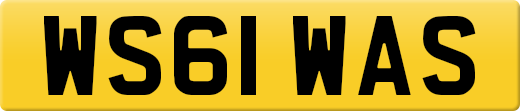 WS61 WAS